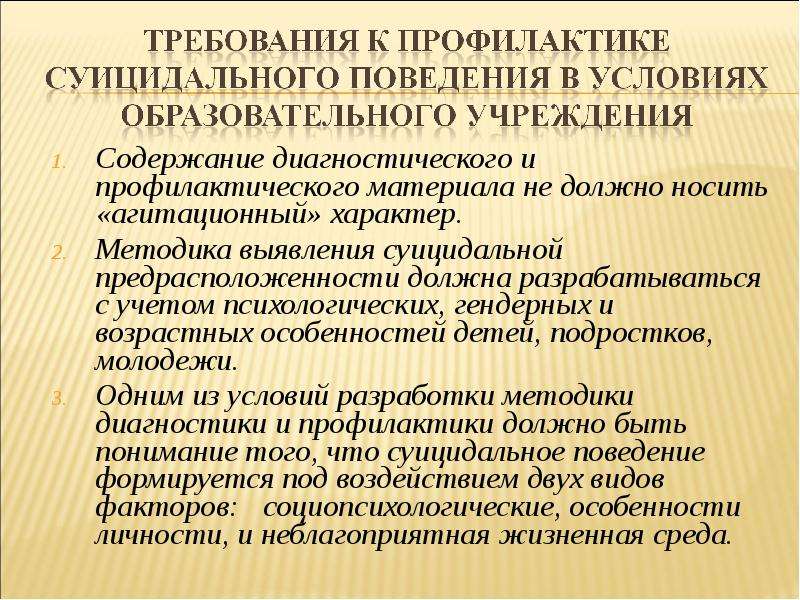 ТРЕБОВАНИЯ К ПРОФИЛАКТИКЕ СУИЦИДАЛЬНОГО ПОВЕДЕНИЯ В УСЛОВИЯХ ОБРАЗОВАТЕЛЬНОГО УЧРЕЖДЕНИЯ

1. Содержание диагностического и профилактического материала не должно носить «агитационный» характер.
2. Методика выявления суицидальной предрасположенности должна разрабатываться с учетом психологических, гендерных и возрастных особенностей детей, подростков, молодежи.
3. Одним из условий разработки методики диагностики и профилактики должно быть понимание того, что суицидальное поведение формируется под воздействием двух видов факторов: социопсихологические, особенности личности, и неблагоприятная жизненная среда.